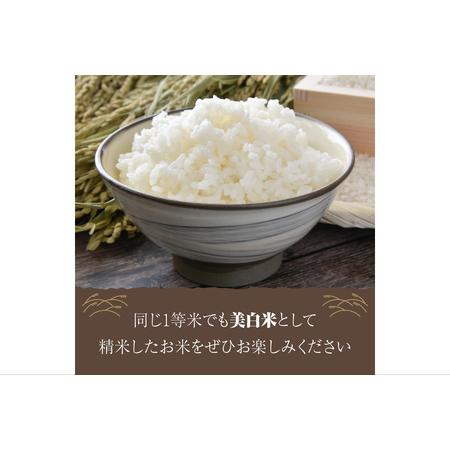 同じ1等米でも美白米として
精米したお米をぜひお楽しみください